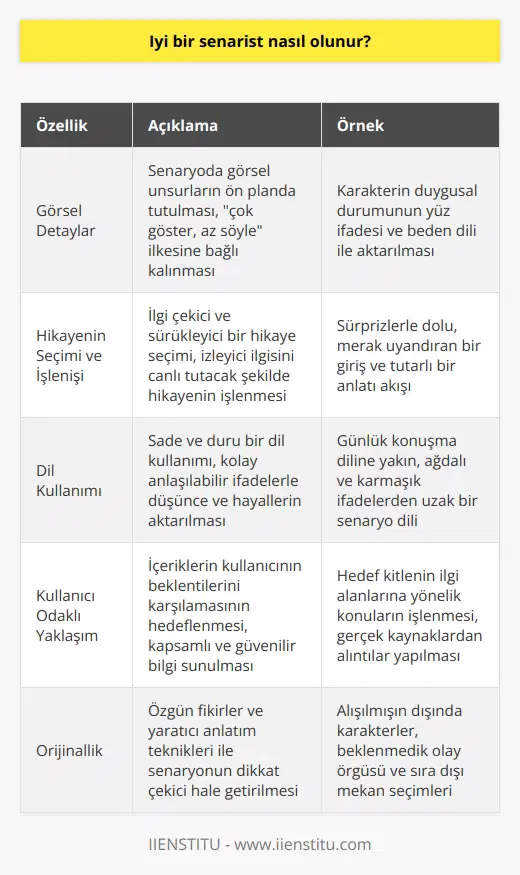 Iyi bir senarist nasıl olunur?

| Özellik | Açıklama | Örnek |
|---|---|---|
| Görsel Detaylar | Senaryoda görsel unsurların ön planda tutulması, "çok göster, az söyle" ilkesine bağlı kalınması | Karakterin duygusal durumunun yüz ifadesi ve beden dili ile aktarılması |
| Hikayenin Seçimi ve İşlenişi | İlgi çekici ve sürükleyici bir hikaye seçimi, izleyici ilgisini canlı tutacak şekilde hikayenin işlenmesi | Sürprizlerle dolu, merak uyandıran bir giriş ve tutarlı bir anlatı akışı |
| Dil Kullanımı | Sade ve duru bir dil kullanımı, kolay anlaşılabilir ifadelerle düşünce ve hayallerin aktarılması | Günlük konuşma diline yakın, ağdalı ve karmaşık ifadelerden uzak bir senaryo dili |
| Kullanıcı Odaklı Yaklaşım | İçeriklerin kullanıcının beklentilerini karşılamasının hedeflenmesi, kapsamlı ve güvenilir bilgi sunulması | Hedef kitlenin ilgi alanlarına yönelik konuların işlenmesi, gerçek kaynaklardan alıntılar yapılması |
| Orijinallik | Özgün fikirler ve yaratıcı anlatım teknikleri ile senaryonun dikkat çekici hale getirilmesi | Alışılmışın dışında karakterler, beklenmedik olay örgüsü ve sıra dışı mekan seçimleri |

IIENSTITU - www.iienstitu.com